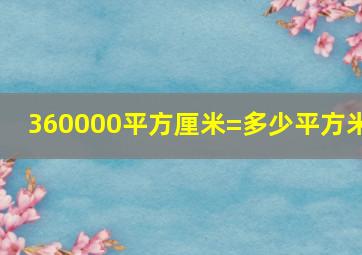 360000平方厘米=多少平方米